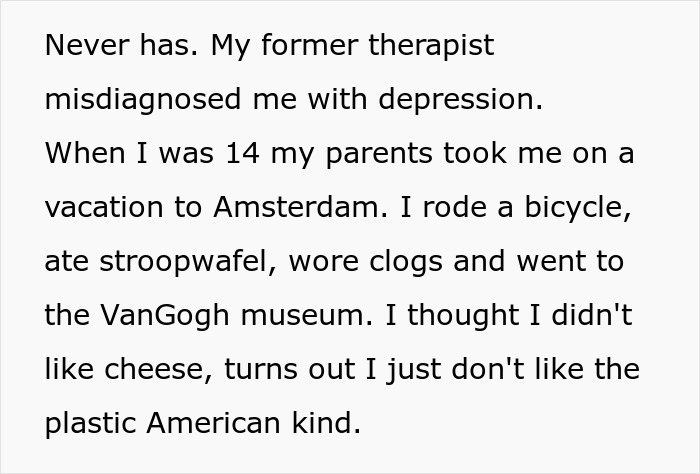 Never has. My former therapist misdiagnosed me with depression.
When I was 14 my parents took me on a vacation to Amsterdam. I rode a bicycle, ate stroopwafel, wore clogs and went to the VanGogh museum. I thought I didn't like cheese, turns out I just don't like the plastic American kind.